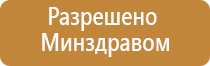 Разрешено
Минздравом